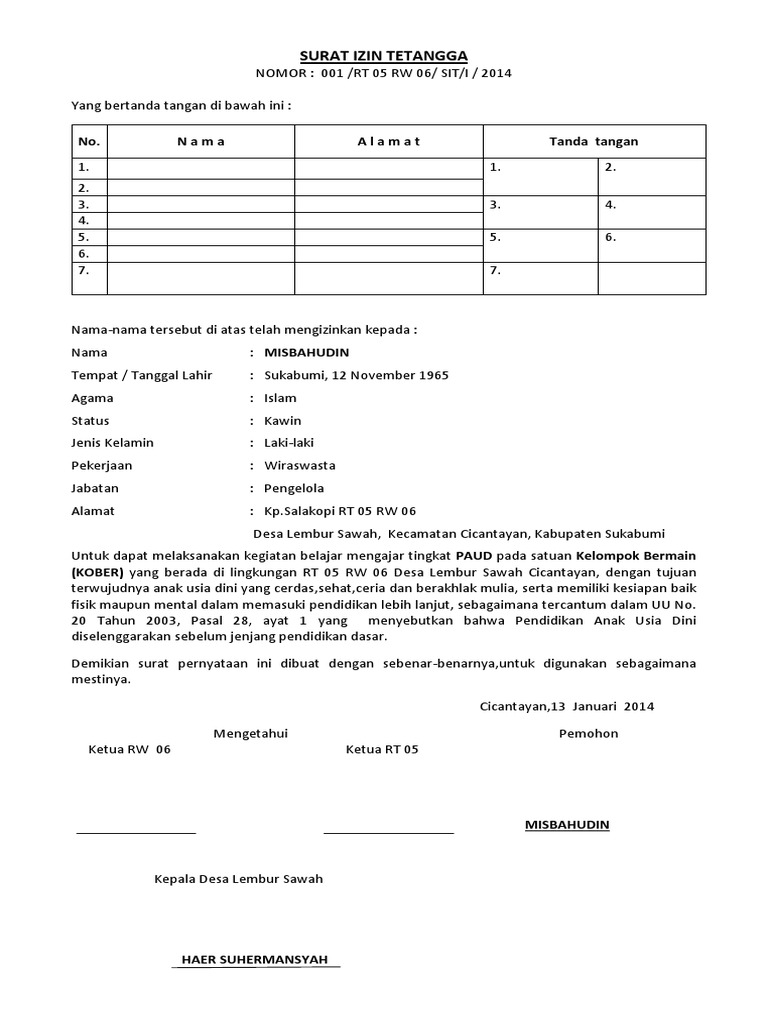 SURAT IZIN TETANGGA
NOMOR : 001 /RT 05 RW 06/ SIT/I / 2014

Yang bertanda tangan di bawah ini :

| No. | N a m a | A l a m a t | Tanda tangan | |
|---|---|---|---|---|
| 1. | | | 1. | 2. |
| 2. | | | | |
| 3. | | | 3. | 4. |
| 4. | | | | |
| 5. | | | 5. | 6. |
| 6. | | | | |
| 7. | | | 7. | |

Nama-nama tersebut di atas telah mengizinkan kepada :
Nama : MISBAHUDIN
Tempat / Tanggal Lahir : Sukabumi, 12 November 1965
Agama : Islam
Status : Kawin
Jenis Kelamin : Laki-laki
Pekerjaan : Wiraswasta
Jabatan : Pengelola
Alamat : Kp.Salakopi RT 05 RW 06
Desa Lembur Sawah, Kecamatan Cicantayan, Kabupaten Sukabumi

Untuk dapat melaksanakan kegiatan belajar mengajar tingkat PAUD pada satuan Kelompok Bermain (KOBER) yang berada di lingkungan RT 05 RW 06 Desa Lembur Sawah Cicantayan, dengan tujuan terwujudnya anak usia dini yang cerdas,sehat,ceria dan berakhlak mulia, serta memiliki kesiapan baik fisik maupun mental dalam memasuki pendidikan lebih lanjut, sebagaimana tercantum dalam UU No. 20 Tahun 2003, Pasal 28, ayat 1 yang menyebutkan bahwa Pendidikan Anak Usia Dini diselenggarakan sebelum jenjang pendidikan dasar.

Demikian surat pernyataan ini dibuat dengan sebenar-benarnya,untuk digunakan sebagaimana mestinya.

Cicantayan,13 Januari 2014

Mengetahui
Ketua RW 06
Ketua RT 05

Pemohon

MISBAHUDIN

Kepala Desa Lembur Sawah

HAER SUHERMANSYAH